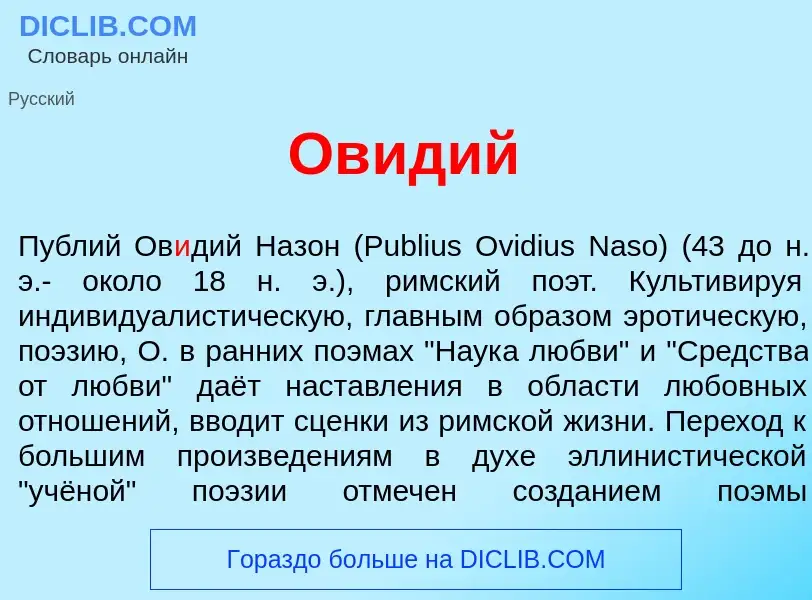 DICLIB.COM
Словарь онлайн

Русский

Овидий

Публий Овидий Назон (Publius Ovidius Naso) (43 до н. э.- около 18 н. э.), римский поэт. Культивируя индивидуалистическую, главным образом эротическую, поэзию, О. в ранних поэмах "Наука любви" и "Средства от любви" даёт наставления в области любовных отношений, вводит сценки из римской жизни. Переход к большим произведениям в духе эллинистической "учёной" поэзии отмечен созданием поэмы

Гораздо больше на DICLIB.COM